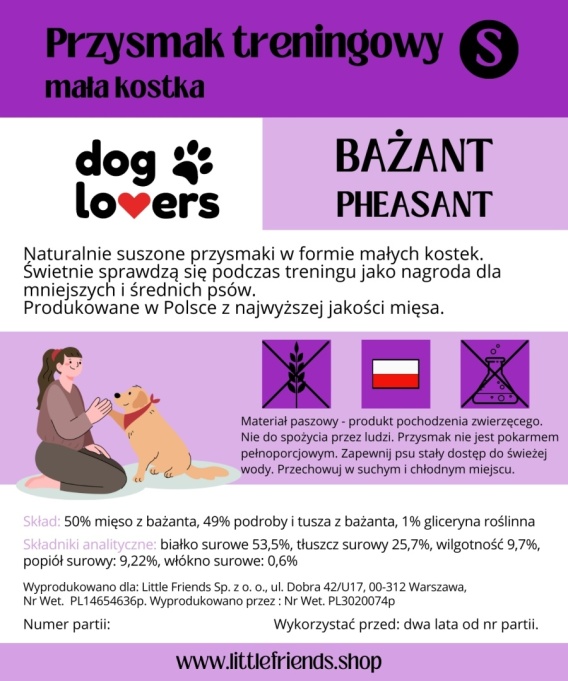 Przysmak treningowy S
mała kostka

dog lovers

BAŻANT
PHEASANT

Naturalnie suszone przysmaki w formie małych kostek. Świetnie sprawdzą się podczas treningu jako nagroda dla mniejszych i średnich psów.
Produkowane w Polsce z najwyższej jakości mięsa.

Materiał paszowy - produkt pochodzenia zwierzęcego. Nie do spożycia przez ludzi. Przysmak nie jest pokarmem pełnoporcjowym. Zapewnij psu stały dostęp do świeżej wody. Przechowuj w suchym i chłodnym miejscu.

Skład: 50% mięso z bażanta, 49% podroby i tusza z bażanta, 1% gliceryna roślinna

Składniki analityczne: białko surowe 53,5%, tłuszcz surowy 25,7%, wilgotność 9,7%, popiół surowy: 9,22%, włókno surowe: 0,6%

Wyprodukowano dla: Little Friends Sp. z o. o., ul. Dobra 42/U17, 00-312 Warszawa, Nr Wet. PL14654636p. Wyprodukowano przez : Nr Wet. PL3020074p

Numer partii: Wykorzystać przed: dwa lata od nr partii.

www.littlefriends.shop